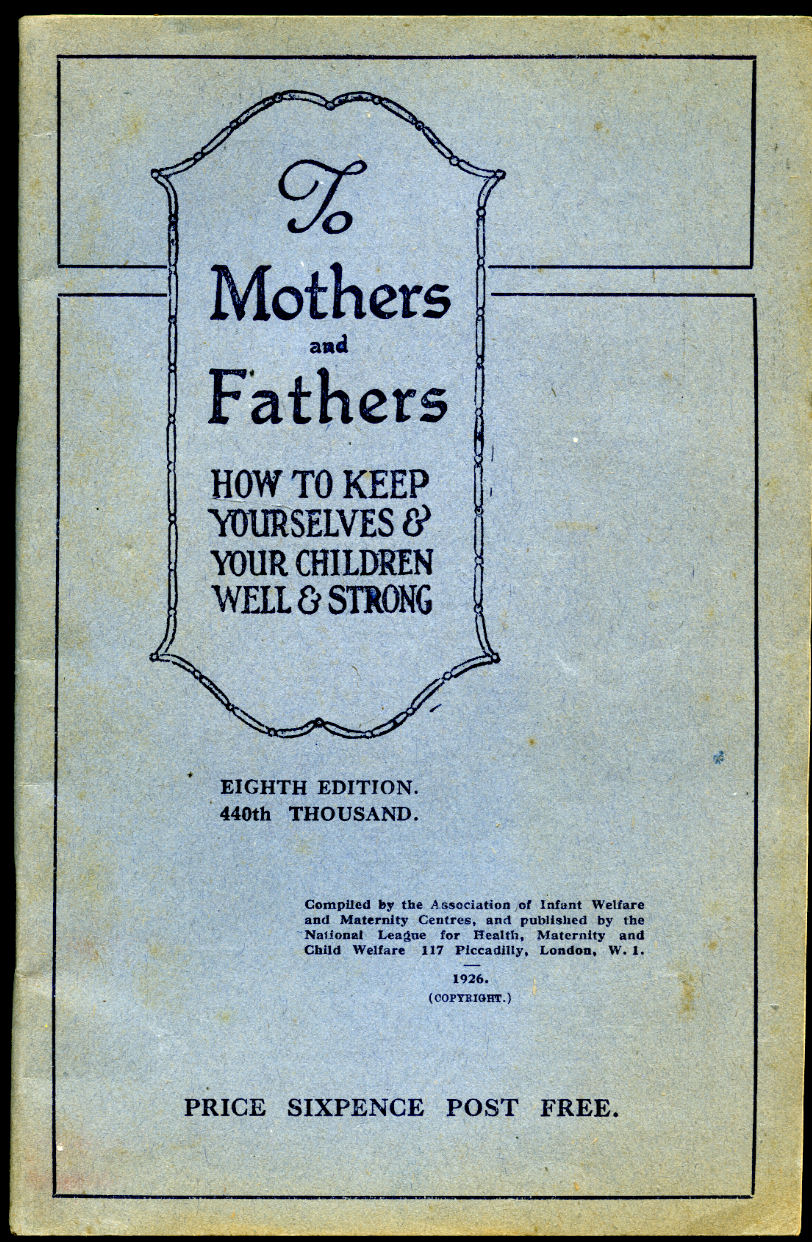 To Mothers and Fathers

HOW TO KEEP YOURSELVES & YOUR CHILDREN WELL & STRONG

EIGHTH EDITION.
440th THOUSAND.

Compiled by the Association of Infant Welfare and Maternity Centres, and published by the National League for Health, Maternity and Child Welfare 117 Piccadilly, London, W. 1.

1926.
(COPYRIGHT.)

PRICE SIXPENCE POST FREE.